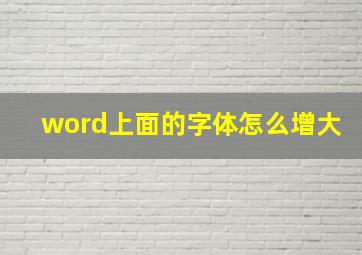 word上面的字体怎么增大